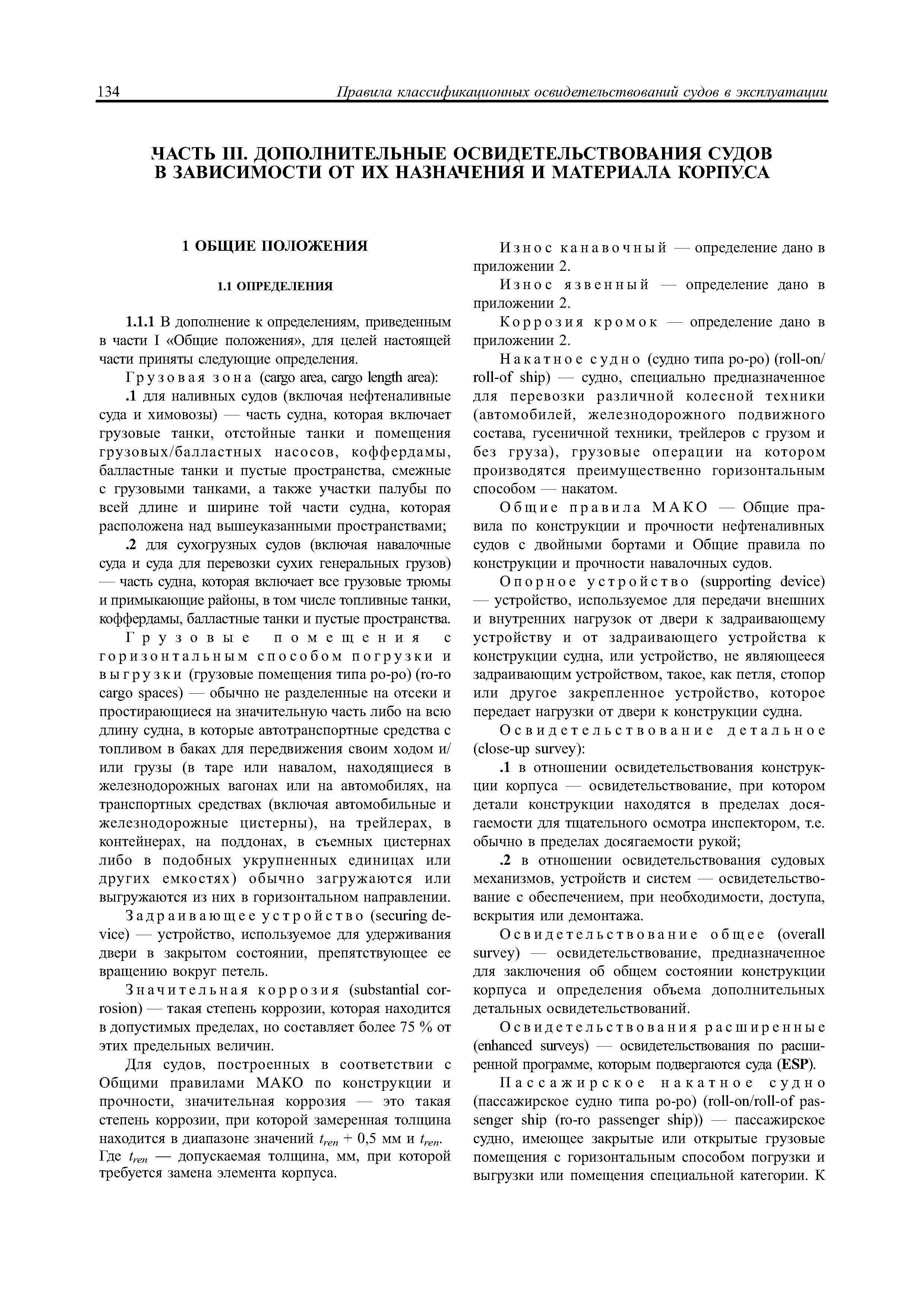 134 Правила классификационных освидетельствований судов в эксплуатации

ЧАСТЬ III. ДОПОЛНИТЕЛЬНЫЕ ОСВИДЕТЕЛЬСТВОВАНИЯ СУДОВ В ЗАВИСИМОСТИ ОТ ИХ НАЗНАЧЕНИЯ И МАТЕРИАЛА КОРПУСА

1 ОБЩИЕ ПОЛОЖЕНИЯ

1.1 ОПРЕДЕЛЕНИЯ

1.1.1 В дополнение к определениям, приведенным в части I «Общие положения», для целей настоящей части приняты следующие определения.

Грузовая зона (cargo area, cargo length area):

.1 для наливных судов (включая нефтеналивные суда и химовозы) — часть судна, которая включает грузовые танки, отстойные танки и помещения грузовых/балластных насосов, коффердамы, балластные танки и пустые пространства, смежные с грузовыми танками, а также участки палубы по всей длине и ширине той части судна, которая расположена над вышеуказанными пространствами;

.2 для сухогрузных судов (включая навалочные суда и суда для перевозки сухих генеральных грузов) — часть судна, которая включает все грузовые трюмы и примыкающие районы, в том числе топливные танки, коффердамы, балластные танки и пустые пространства.

Грузовые помещения с горизонтальным способом погрузки и выгрузки (грузовые помещения типа ро-ро) (ro-ro cargo spaces) — обычно не разделенные на отсеки и простирающиеся на значительную часть либо на всю длину судна, в которые автотранспортные средства с топливом в баках для передвижения своим ходом и/или грузы (в таре или навалом, находящиеся в железнодорожных вагонах или на автомобилях, на транспортных средствах (включая автомобильные и железнодорожные цистерны), на трейлерах, в контейнерах, на поддонах, в съемных цистернах либо в подобных укрупненных единицах или других емкостях) обычно загружаются или выгружаются из них в горизонтальном направлении.

Задраивающее устройство (securing device) — устройство, используемое для удерживания двери в закрытом состоянии, препятствующее ее вращению вокруг петель.

Значительная коррозия (substantial corrosion) — такая степень коррозии, которая находится в допустимых пределах, но составляет более 75 % от этих предельных величин.

Для судов, построенных в соответствии с Общими правилами МАКО по конструкции и прочности, значительная коррозия — это такая степень коррозии, при которой замеренная толщина находится в диапазоне значений $t_{ren}$ + 0,5 мм и $t_{ren}$. Где $t_{ren}$ — допускаемая толщина, мм, при которой требуется замена элемента корпуса.

Износ канавочный — определение дано в приложении 2.

Износ язвенный — определение дано в приложении 2.

Коррозия кромок — определение дано в приложении 2.

Накатное судно (судно типа ро-ро) (roll-on/roll-of ship) — судно, специально предназначенное для перевозки различной колесной техники (автомобилей, железнодорожного подвижного состава, гусеничной техники, трейлеров с грузом и без груза), грузовые операции на котором производятся преимущественно горизонтальным способом — накатом.

Общие правила МАКО — Общие правила по конструкции и прочности нефтеналивных судов с двойными бортами и Общие правила по конструкции и прочности навалочных судов.

Опорное устройство (supporting device) — устройство, используемое для передачи внешних и внутренних нагрузок от двери к задраивающему устройству и от задраивающего устройства к конструкции судна, или устройство, не являющееся задраивающим устройством, такое, как петля, стопор или другое закрепленное устройство, которое передает нагрузки от двери к конструкции судна.

Освидетельствование детальное (close-up survey):

.1 в отношении освидетельствования конструкции корпуса — освидетельствование, при котором детали конструкции находятся в пределах досягаемости для тщательного осмотра инспектором, т.е. обычно в пределах досягаемости рукой;

.2 в отношении освидетельствования судовых механизмов, устройств и систем — освидетельствование с обеспечением, при необходимости, доступа, вскрытия или демонтажа.

Освидетельствование общее (overall survey) — освидетельствование, предназначенное для заключения об общем состоянии конструкции корпуса и определения объема дополнительных детальных освидетельствований.

Освидетельствования расширенные (enhanced surveys) — освидетельствования по расширенной программе, которым подвергаются суда (ESP).

Пассажирское накатное судно (пассажирское судно типа ро-ро) (roll-on/roll-of passenger ship (ro-ro passenger ship)) — пассажирское судно, имеющее закрытые или открытые грузовые помещения с горизонтальным способом погрузки и выгрузки или помещения специальной категории. К